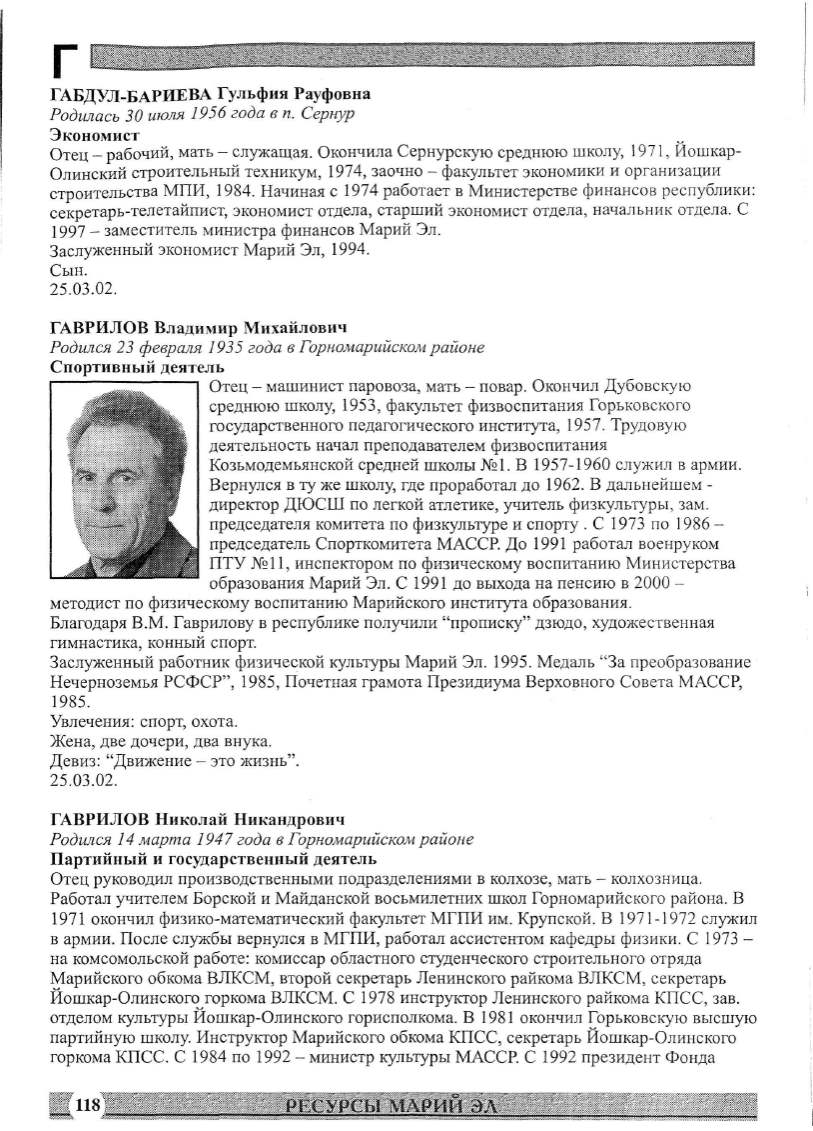 Г

ГАБДУЛ-БАРИЕВА Гульфия Рауфовна
Родилась 30 июля 1956 года в п. Сернур
Экономист
Отец – рабочий, мать – служащая. Окончила Сернурскую среднюю школу, 1971, Йошкар-Олинский строительный техникум, 1974, заочно – факультет экономики и организации строительства МПИ, 1984. Начиная с 1974 работает в Министерстве финансов республики: секретарь-телетайпист, экономист отдела, старший экономист отдела, начальник отдела. С 1997 – заместитель министра финансов Марий Эл.
Заслуженный экономист Марий Эл, 1994.
Сын.
25.03.02.

ГАВРИЛОВ Владимир Михайлович
Родился 23 февраля 1935 года в Горномарийском районе
Спортивный деятель
Отец – машинист паровоза, мать – повар. Окончил Дубовскую среднюю школу, 1953, факультет физвоспитания Горьковского государственного педагогического института, 1957. Трудовую деятельность начал преподавателем физвоспитания Козьмодемьянской средней школы №1. В 1957-1960 служил в армии. Вернулся в ту же школу, где проработал до 1962. В дальнейшем - директор ДЮСШ по легкой атлетике, учитель физкультуры, зам. председателя комитета по физкультуре и спорту . С 1973 по 1986 – председатель Спорткомитета МАССР. До 1991 работал военруком ПТУ №11, инспектором по физическому воспитанию Министерства образования Марий Эл. С 1991 до выхода на пенсию в 2000 – методист по физическому воспитанию Марийского института образования.
Благодаря В.М. Гаврилову в республике получили “прописку” дзюдо, художественная гимнастика, конный спорт.
Заслуженный работник физической культуры Марий Эл. 1995. Медаль “За преобразование Нечерноземья РСФСР”, 1985, Почетная грамота Президиума Верховного Совета МАССР, 1985.
Увлечения: спорт, охота.
Жена, две дочери, два внука.
Девиз: “Движение – это жизнь”.
25.03.02.

ГАВРИЛОВ Николай Никандрович
Родился 14 марта 1947 года в Горномарийском районе
Партийный и государственный деятель
Отец руководил производственными подразделениями в колхозе, мать – колхозница. Работал учителем Борской и Майданской восьмилетних школ Горномарийского района. В 1971 окончил физико-математический факультет МГПИ им. Крупской. В 1971-1972 служил в армии. После службы вернулся в МГПИ, работал ассистентом кафедры физики. С 1973 – на комсомольской работе: комиссар областного студенческого строительного отряда Марийского обкома ВЛКСМ, второй секретарь Ленинского райкома ВЛКСМ, секретарь Йошкар-Олинского горкома ВЛКСМ. С 1978 инструктор Ленинского райкома КПСС, зав. отделом культуры Йошкар-Олинского горисполкома. В 1981 окончил Горьковскую высшую партийную школу. Инструктор Марийского обкома КПСС, секретарь Йошкар-Олинского горкома КПСС. С 1984 по 1992 – министр культуры МАССР. С 1992 президент Фонда

118 РЕСУРСЫ МАРИЙ ЭЛ